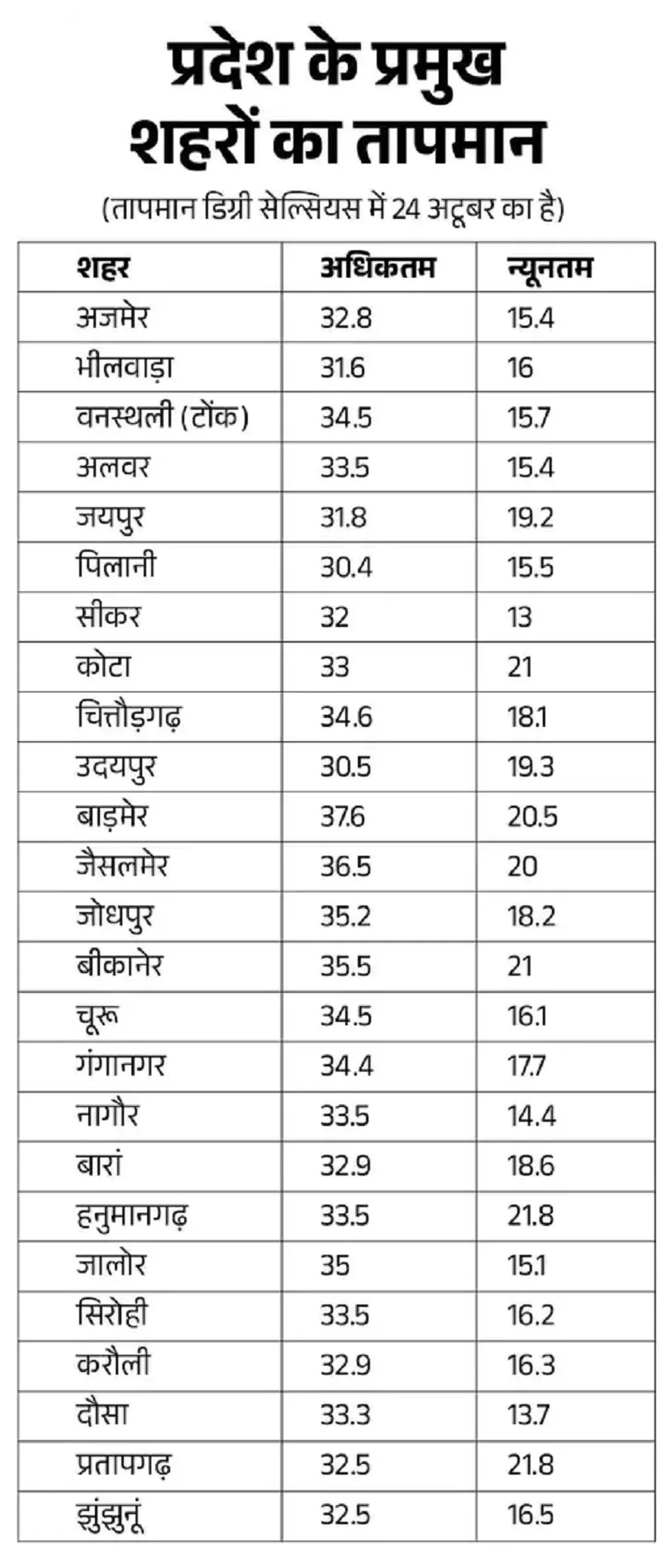 प्रदेश के प्रमुख शहरों का तापमान

(तापमान डिग्री सेल्सियस में 24 अटूबर का है)

| शहर | अधिकतम | न्यूनतम |
|---|---|---|
| अजमेर | 32.8 | 15.4 |
| भीलवाड़ा | 31.6 | 16 |
| वनस्थली (टोंक) | 34.5 | 15.7 |
| अलवर | 33.5 | 15.4 |
| जयपुर | 31.8 | 19.2 |
| पिलानी | 30.4 | 15.5 |
| सीकर | 32 | 13 |
| कोटा | 33 | 21 |
| चित्तौड़गढ़ | 34.6 | 18.1 |
| उदयपुर | 30.5 | 19.3 |
| बाड़मेर | 37.6 | 20.5 |
| जैसलमेर | 36.5 | 20 |
| जोधपुर | 35.2 | 18.2 |
| बीकानेर | 35.5 | 21 |
| चूरू | 34.5 | 16.1 |
| गंगानगर | 34.4 | 17.7 |
| नागौर | 33.5 | 14.4 |
| बारां | 32.9 | 18.6 |
| हनुमानगढ़ | 33.5 | 21.8 |
| जालोर | 35 | 15.1 |
| सिरोही | 33.5 | 16.2 |
| करौली | 32.9 | 16.3 |
| दौसा | 33.3 | 13.7 |
| प्रतापगढ़ | 32.5 | 21.8 |
| झुंझुनूं | 32.5 | 16.5 |